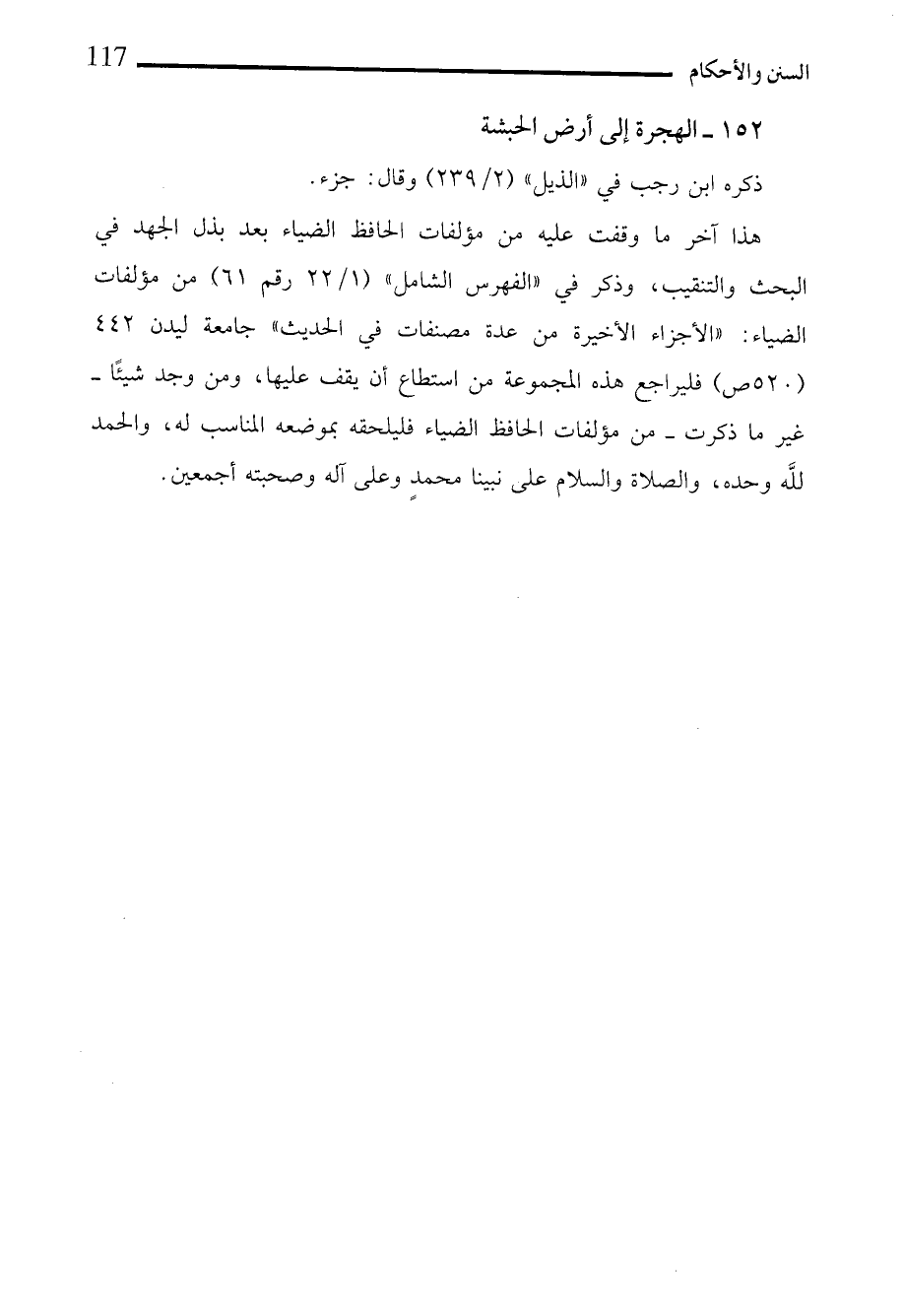 السنن والأحكام 117

١٥٢ ـ الهجرة إلى أرض الحبشة

ذكره ابن رجب في «الذيل» (٢/ ٢٣٩) وقال: جزء.

هذا آخر ما وقفت عليه من مؤلفات الحافظ الضياء بعد بذل الجهد في البحث والتنقيب، وذكر في «الفهرس الشامل» (١/ ٢٢ رقم ٦١) من مؤلفات الضياء: «الأجزاء الأخيرة من عدة مصنفات في الحديث» جامعة ليدن ٤٤٢ (٥٢٠ص) فليراجع هذه المجموعة من استطاع أن يقف عليها، ومن وجد شيئًا ـ غير ما ذكرت ـ من مؤلفات الحافظ الضياء فليلحقه بموضعه المناسب له، والحمد للَّه وحده، والصلاة والسلام على نبينا محمدٍ وعلى آله وصحبته أجمعين.